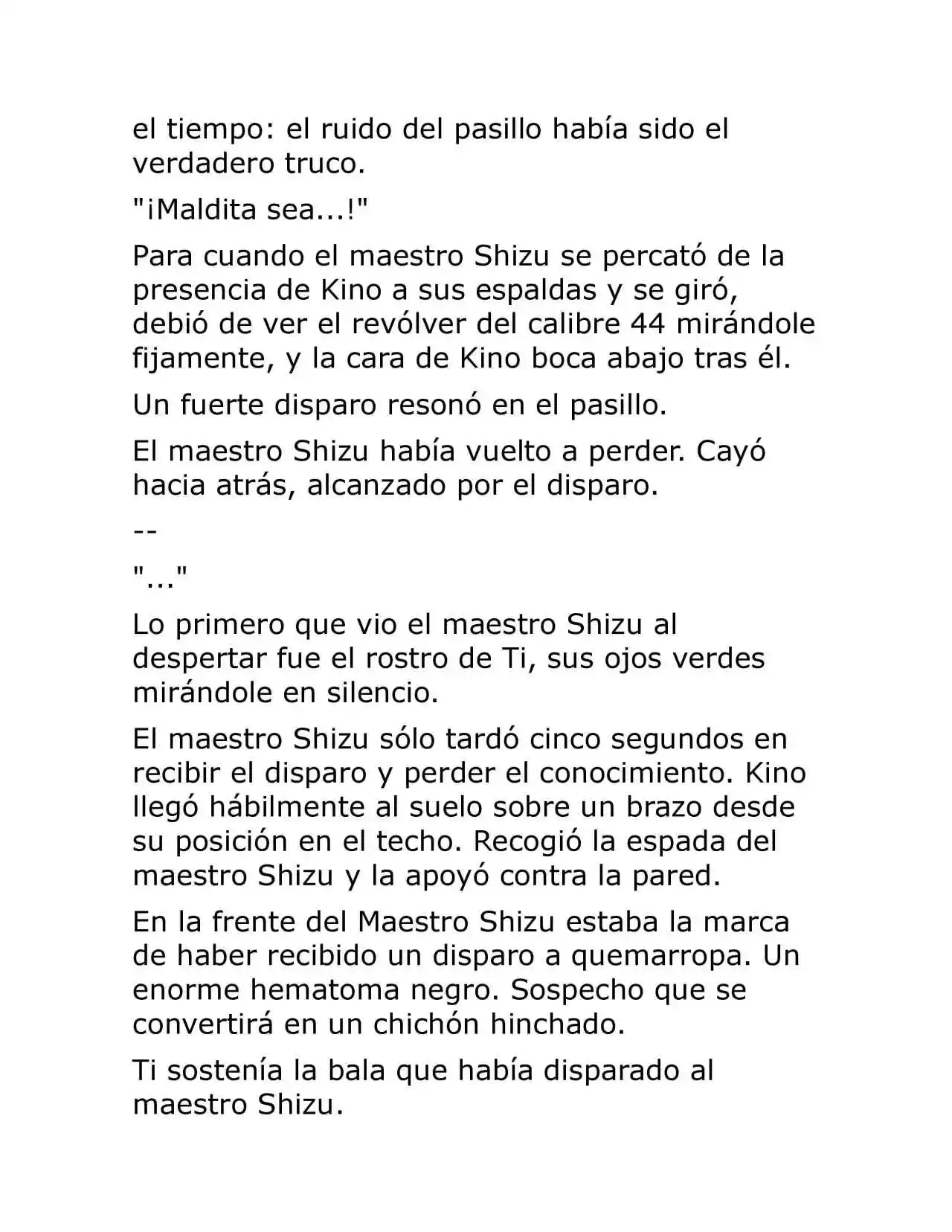 el tiempo: el ruido del pasillo había sido el verdadero truco.

"¡Maldita sea...!"

Para cuando el maestro Shizu se percató de la presencia de Kino a sus espaldas y se giró, debió de ver el revólver del calibre 44 mirándole fijamente, y la cara de Kino boca abajo tras él.

Un fuerte disparo resonó en el pasillo.

El maestro Shizu había vuelto a perder. Cayó hacia atrás, alcanzado por el disparo.

--

"..."

Lo primero que vio el maestro Shizu al despertar fue el rostro de Ti, sus ojos verdes mirándole en silencio.

El maestro Shizu sólo tardó cinco segundos en recibir el disparo y perder el conocimiento. Kino llegó hábilmente al suelo sobre un brazo desde su posición en el techo. Recogió la espada del maestro Shizu y la apoyó contra la pared.

En la frente del Maestro Shizu estaba la marca de haber recibido un disparo a quemarropa. Un enorme hematoma negro. Sospecho que se convertirá en un chichón hinchado.

Ti sostenía la bala que había disparado al maestro Shizu.